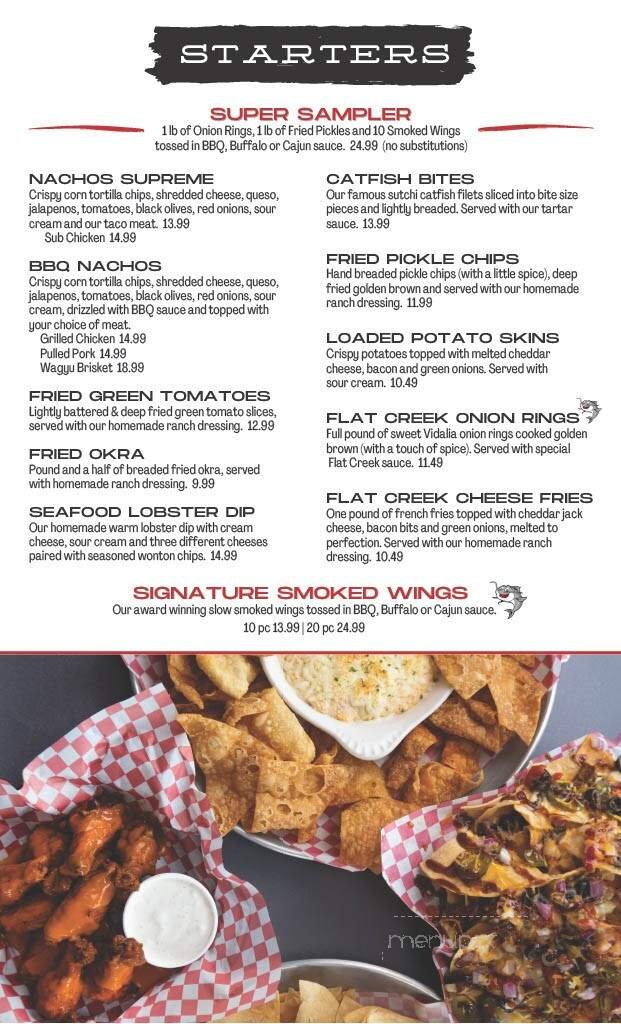 STARTERS

SUPER SAMPLER
1 lb of Onion Rings, 1 lb of Fried Pickles and 10 Smoked Wings tossed in BBQ, Buffalo or Cajun sauce. 24.99 (no substitutions)

NACHOS SUPREME
Crispy corn tortilla chips, shredded cheese, queso, jalapenos, tomatoes, black olives, red onions, sour cream and our taco meat. 13.99
Sub Chicken 14.99

BBQ NACHOS
Crispy corn tortilla chips, shredded cheese, queso, jalapenos, tomatoes, black olives, red onions, sour cream, drizzled with BBQ sauce and topped with your choice of meat.
Grilled Chicken 14.99
Pulled Pork 14.99
Wagyu Brisket 18.99

FRIED GREEN TOMATOES
Lightly battered & deep fried green tomato slices, served with our homemade ranch dressing. 12.99

FRIED OKRA
Pound and a half of breaded fried okra, served with homemade ranch dressing. 9.99

SEAFOOD LOBSTER DIP
Our homemade warm lobster dip with cream cheese, sour cream and three different cheeses paired with seasoned wonton chips. 14.99

CATFISH BITES
Our famous sutchi catfish filets sliced into bite size pieces and lightly breaded. Served with our tartar sauce. 13.99

FRIED PICKLE CHIPS
Hand breaded pickle chips (with a little spice), deep fried golden brown and served with our homemade ranch dressing. 11.99

LOADED POTATO SKINS
Crispy potatoes topped with melted cheddar cheese, bacon and green onions. Served with sour cream. 10.49

FLAT CREEK ONION RINGS
Full pound of sweet Vidalia onion rings cooked golden brown (with a touch of spice). Served with special Flat Creek sauce. 11.49

FLAT CREEK CHEESE FRIES
One pound of french fries topped with cheddar jack cheese, bacon bits and green onions, melted to perfection. Served with our homemade ranch dressing. 10.49

SIGNATURE SMOKED WINGS
Our award winning slow smoked wings tossed in BBQ, Buffalo or Cajun sauce.
10 pc 13.99 | 20 pc 24.99

menu